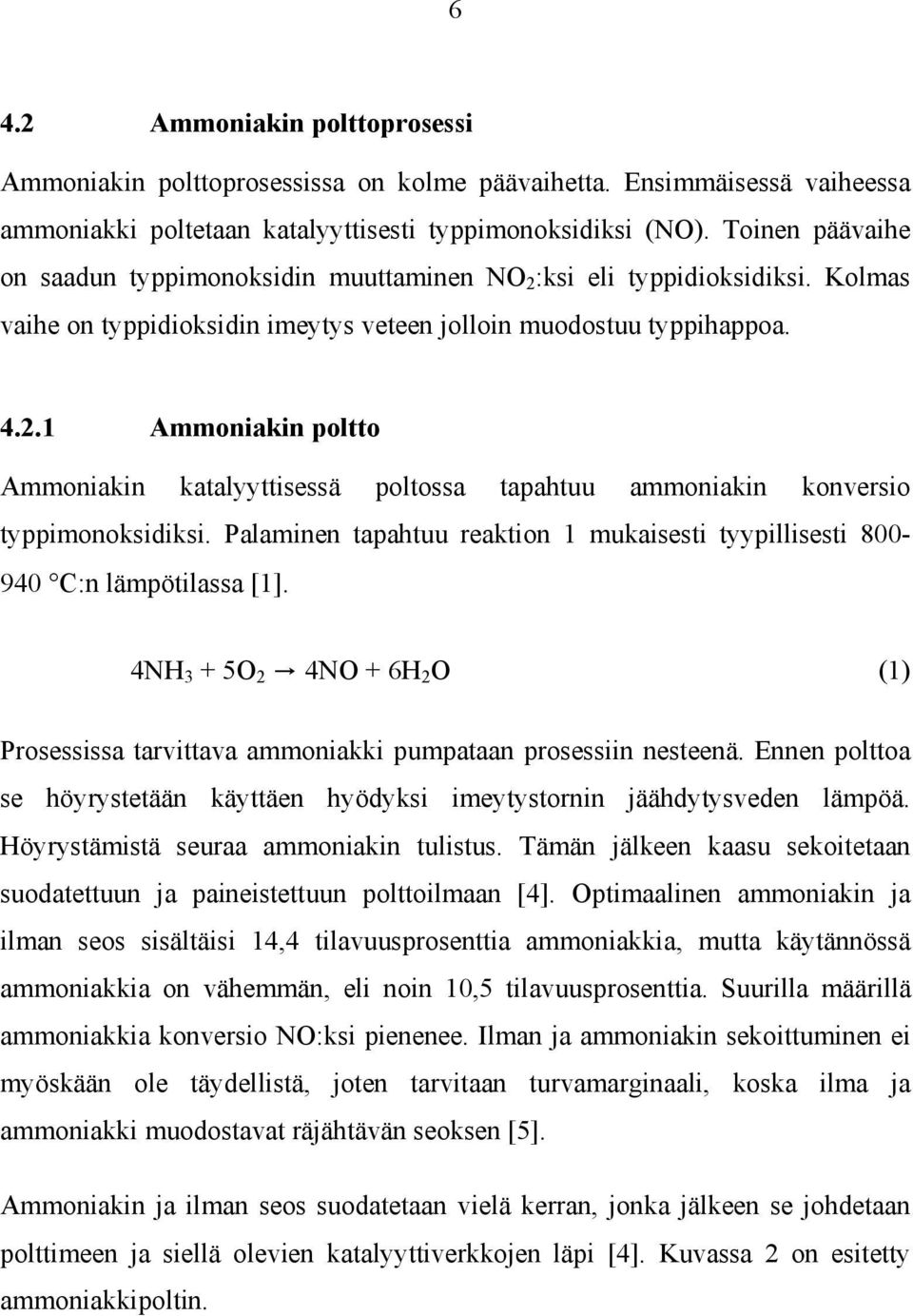 6

4.2 Ammoniakin polttoprosessi

Ammoniakin polttoprosessissa on kolme päävaihetta. Ensimmäisessä vaiheessa ammoniakki poltetaan katalyyttisesti typpimonoksidiksi (NO). Toinen päävaihe on saadun typpimonoksidin muuttaminen $NO_2$:ksi eli typpidioksidiksi. Kolmas vaihe on typpidioksidin imeytys veteen jolloin muodostuu typpihappoa.

4.2.1 Ammoniakin poltto

Ammoniakin katalyyttisessä poltossa tapahtuu ammoniakin konversio typpimonoksidiksi. Palaminen tapahtuu reaktion 1 mukaisesti tyypillisesti 800-940 °C:n lämpötilassa [1].

$4NH_3 + 5O_2 \rightarrow 4NO + 6H_2O$ (1)

Prosessissa tarvittava ammoniakki pumpataan prosessiin nesteenä. Ennen polttoa se höyrystetään käyttäen hyödyksi imeytystornin jäähdytysveden lämpöä. Höyrystämistä seuraa ammoniakin tulistus. Tämän jälkeen kaasu sekoitetaan suodatettuun ja paineistettuun polttoilmaan [4]. Optimaalinen ammoniakin ja ilman seos sisältäisi 14,4 tilavuusprosenttia ammoniakkia, mutta käytännössä ammoniakkia on vähemmän, eli noin 10,5 tilavuusprosenttia. Suurilla määrillä ammoniakkia konversio NO:ksi pienenee. Ilman ja ammoniakin sekoittuminen ei myöskään ole täydellistä, joten tarvitaan turvamarginaali, koska ilma ja ammoniakki muodostavat räjähtävän seoksen [5].

Ammoniakin ja ilman seos suodatetaan vielä kerran, jonka jälkeen se johdetaan polttimeen ja siellä olevien katalyyttiverkkojen läpi [4]. Kuvassa 2 on esitetty ammoniakkipoltin.